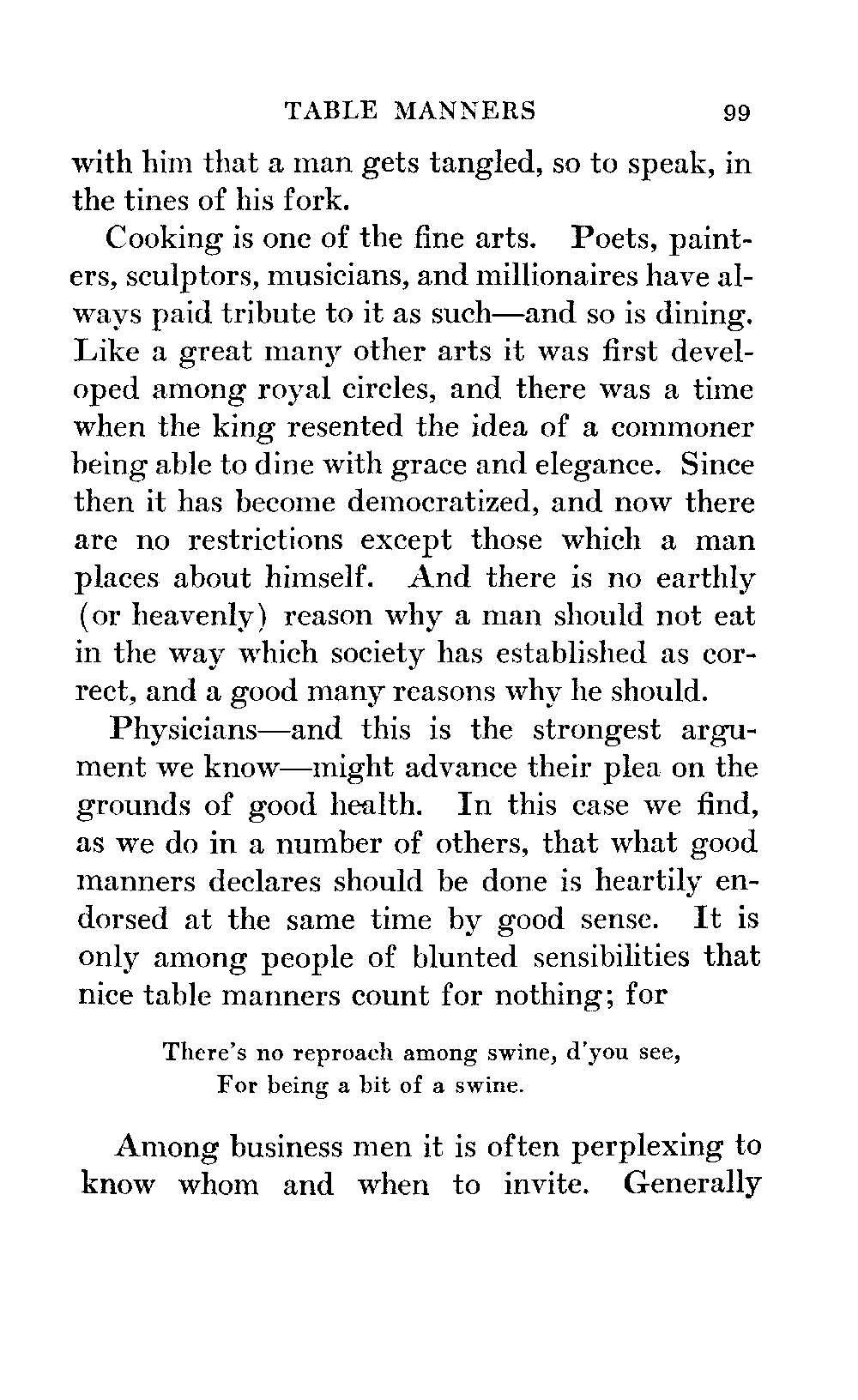 TABLE MANNERS 99

with him that a man gets tangled, so to speak, in the tines of his fork.

Cooking is one of the fine arts. Poets, painters, sculptors, musicians, and millionaires have always paid tribute to it as such—and so is dining. Like a great many other arts it was first developed among royal circles, and there was a time when the king resented the idea of a commoner being able to dine with grace and elegance. Since then it has become democratized, and now there are no restrictions except those which a man places about himself. And there is no earthly (or heavenly) reason why a man should not eat in the way which society has established as correct, and a good many reasons why he should.

Physicians—and this is the strongest argument we know—might advance their plea on the grounds of good health. In this case we find, as we do in a number of others, that what good manners declares should be done is heartily endorsed at the same time by good sense. It is only among people of blunted sensibilities that nice table manners count for nothing; for

There's no reproach among swine, d'you see,
For being a bit of a swine.

Among business men it is often perplexing to know whom and when to invite. Generally